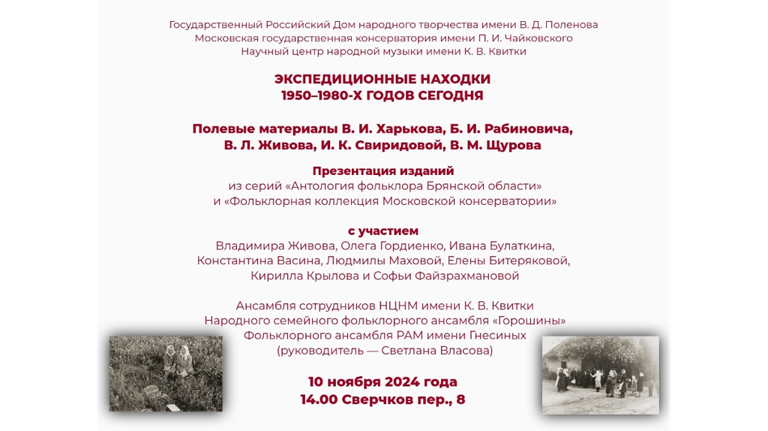 Государственный Российский Дом народного творчества имени В. Д. Поленова
Московская государственная консерватория имени П. И. Чайковского
Научный центр народной музыки имени К. В. Квитки

ЭКСПЕДИЦИОННЫЕ НАХОДКИ
1950–1980-Х ГОДОВ СЕГОДНЯ

Полевые материалы В. И. Харькова, Б. И. Рабиновича,
В. Л. Живова, И. К. Свиридовой, В. М. Щурова

Презентация изданий
из серий «Антология фольклора Брянской области»
и «Фольклорная коллекция Московской консерватории»

с участием
Владимира Живова, Олега Гордиенко, Ивана Булаткина,
Константина Васина, Людмилы Маховой, Елены Битеряковой,
Кирилла Крылова и Софьи Файзрахмановой

Ансамбля сотрудников НЦНМ имени К. В. Квитки
Народного семейного фольклорного ансамбля «Горошины»
Фольклорного ансамбля РАМ имени Гнесиных
(руководитель — Светлана Власова)

10 ноября 2024 года
14.00 Сверчков пер., 8